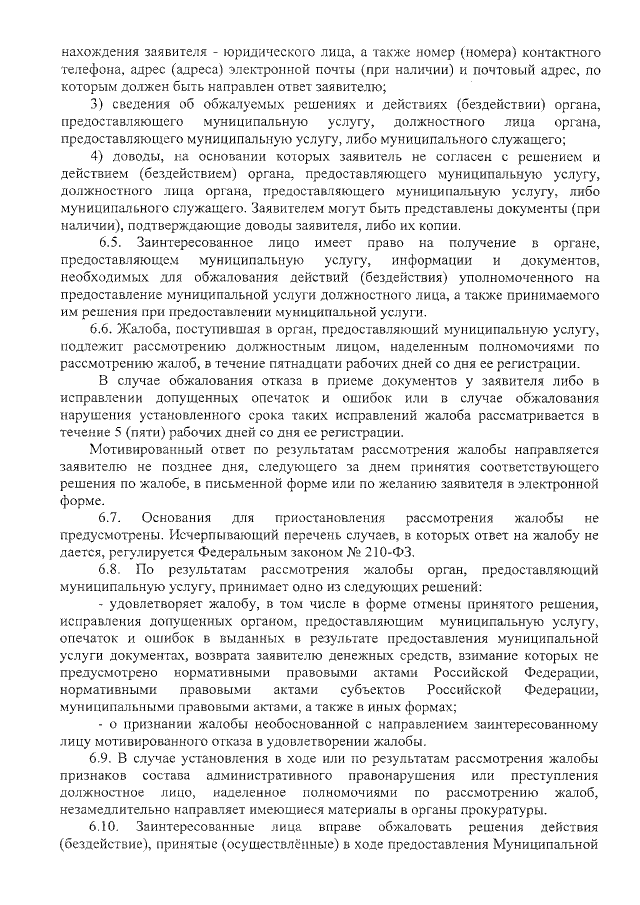 нахождения заявителя - юридического лица, а также номер (номера) контактного телефона, адрес (адреса) электронной почты (при наличии) и почтовый адрес, по которым должен быть направлен ответ заявителю;

3) сведения об обжалуемых решениях и действиях (бездействии) органа, предоставляющего муниципальную услугу, должностного лица органа, предоставляющего муниципальную услугу, либо муниципального служащего;

4) доводы, на основании которых заявитель не согласен с решением и действием (бездействием) органа, предоставляющего муниципальную услугу, должностного лица органа, предоставляющего муниципальную услугу, либо муниципального служащего. Заявителем могут быть представлены документы (при наличии), подтверждающие доводы заявителя, либо их копии.

6.5. Заинтересованное лицо имеет право на получение в органе, предоставляющем муниципальную услугу, информации и документов, необходимых для обжалования действий (бездействия) уполномоченного на предоставление муниципальной услуги должностного лица, а также принимаемого им решения при предоставлении муниципальной услуги.

6.6. Жалоба, поступившая в орган, предоставляющий муниципальную услугу, подлежит рассмотрению должностным лицом, наделенным полномочиями по рассмотрению жалоб, в течение пятнадцати рабочих дней со дня ее регистрации.

В случае обжалования отказа в приеме документов у заявителя либо в исправлении допущенных опечаток и ошибок или в случае обжалования нарушения установленного срока таких исправлений жалоба рассматривается в течение 5 (пяти) рабочих дней со дня ее регистрации.

Мотивированный ответ по результатам рассмотрения жалобы направляется заявителю не позднее дня, следующего за днем принятия соответствующего решения по жалобе, в письменной форме или по желанию заявителя в электронной форме.

6.7. Основания для приостановления рассмотрения жалобы не предусмотрены. Исчерпывающий перечень случаев, в которых ответ на жалобу не дается, регулируется Федеральным законом № 210-ФЗ.

6.8. По результатам рассмотрения жалобы орган, предоставляющий муниципальную услугу, принимает одно из следующих решений:

- удовлетворяет жалобу, в том числе в форме отмены принятого решения, исправления допущенных органом, предоставляющим муниципальную услугу, опечаток и ошибок в выданных в результате предоставления муниципальной услуги документах, возврата заявителю денежных средств, взимание которых не предусмотрено нормативными правовыми актами Российской Федерации, нормативными правовыми актами субъектов Российской Федерации, муниципальными правовыми актами, а также в иных формах;

- о признании жалобы необоснованной с направлением заинтересованному лицу мотивированного отказа в удовлетворении жалобы.

6.9. В случае установления в ходе или по результатам рассмотрения жалобы признаков состава административного правонарушения или преступления должностное лицо, наделенное полномочиями по рассмотрению жалоб, незамедлительно направляет имеющиеся материалы в органы прокуратуры.

6.10. Заинтересованные лица вправе обжаловать решения действия (бездействие), принятые (осуществлённые) в ходе предоставления Муниципальной